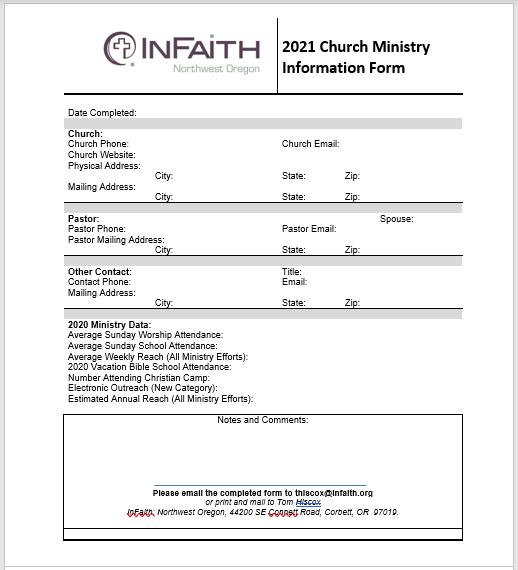 INFAITH
Northwest Oregon

2021 Church Ministry Information Form

Date Completed:

Church:
Church Phone: Church Email:
Church Website:
Physical Address:
City: State: Zip:
Mailing Address:
City: State: Zip:

Pastor: Spouse:
Pastor Phone: Pastor Email:
Pastor Mailing Address:
City: State: Zip:

Other Contact: Title:
Contact Phone: Email:
Mailing Address:
City: State: Zip:

2020 Ministry Data:
Average Sunday Worship Attendance:
Average Sunday School Attendance:
Average Weekly Reach (All Ministry Efforts):
2020 Vacation Bible School Attendance:
Number Attending Christian Camp:
Electronic Outreach (New Category):
Estimated Annual Reach (All Ministry Efforts):

Notes and Comments:

Please email the completed form to thiscox@infaith.org
or print and mail to Tom Hiscox
InFaith: Northwest Oregon, 44200 SE Connett Road, Corbett, OR 97019.